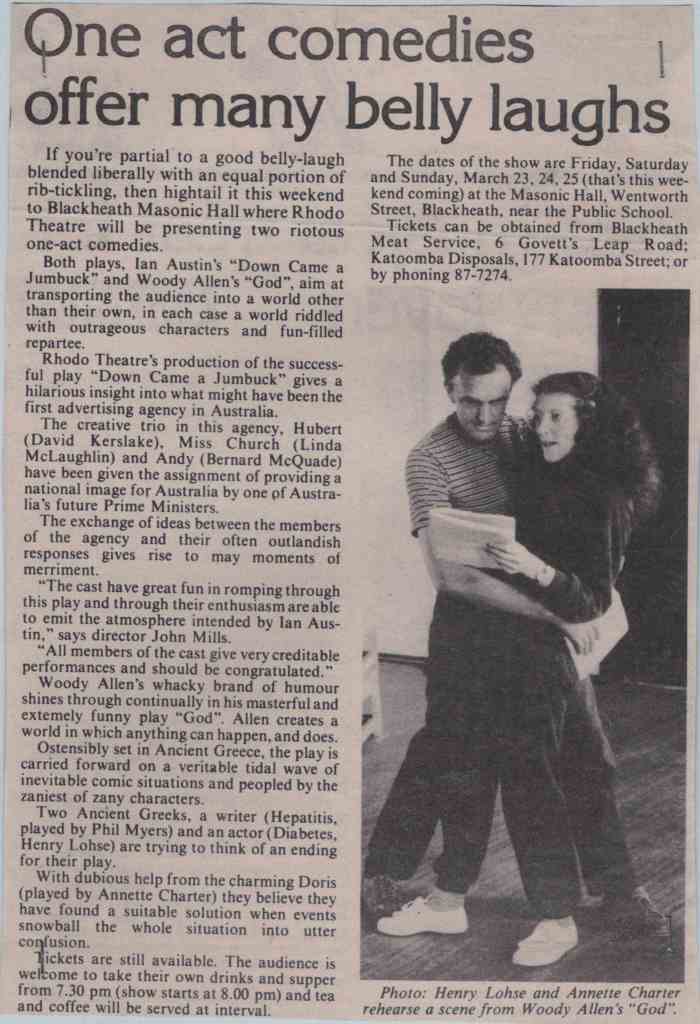 One act comedies offer many belly laughs

If you're partial to a good belly-laugh blended liberally with an equal portion of rib-tickling, then hightail it this weekend to Blackheath Masonic Hall where Rhodo Theatre will be presenting two riotous one-act comedies.

Both plays, Ian Austin's "Down Came a Jumbuck" and Woody Allen's "God", aim at transporting the audience into a world other than their own, in each case a world riddled with outrageous characters and fun-filled repartee.

Rhodo Theatre's production of the successful play "Down Came a Jumbuck" gives a hilarious insight into what might have been the first advertising agency in Australia.

The creative trio in this agency, Hubert (David Kerslake), Miss Church (Linda McLaughlin) and Andy (Bernard McQuade) have been given the assignment of providing a national image for Australia by one of Australia's future Prime Ministers.

The exchange of ideas between the members of the agency and their often outlandish responses gives rise to may moments of merriment.

"The cast have great fun in romping through this play and through their enthusiasm are able to emit the atmosphere intended by Ian Austin," says director John Mills.

"All members of the cast give very creditable performances and should be congratulated."

Woody Allen's whacky brand of humour shines through continually in his masterful and extemely funny play "God". Allen creates a world in which anything can happen, and does.

Ostensibly set in Ancient Greece, the play is carried forward on a veritable tidal wave of inevitable comic situations and peopled by the zaniest of zany characters.

Two Ancient Greeks, a writer (Hepatitis, played by Phil Myers) and an actor (Diabetes, Henry Lohse) are trying to think of an ending for their play.

With dubious help from the charming Doris (played by Annette Charter) they believe they have found a suitable solution when events snowball the whole situation into utter confusion.

Tickets are still available. The audience is welcome to take their own drinks and supper from 7.30 pm (show starts at 8.00 pm) and tea and coffee will be served at interval.

The dates of the show are Friday, Saturday and Sunday, March 23, 24, 25 (that's this weekend coming) at the Masonic Hall, Wentworth Street, Blackheath, near the Public School.

Tickets can be obtained from Blackheath Meat Service, 6 Govett's Leap Road; Katoomba Disposals, 177 Katoomba Street; or by phoning 87-7274.

Photo: Henry Lohse and Annette Charter rehearse a scene from Woody Allen's "God".